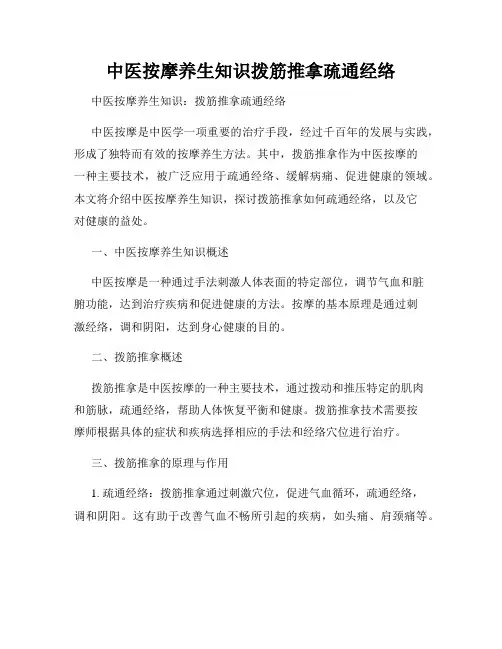 中医按摩养生知识拨筋推拿疏通经络

中医按摩养生知识：拨筋推拿疏通经络

中医按摩是中医学一项重要的治疗手段，经过千百年的发展与实践，形成了独特而有效的按摩养生方法。其中，拨筋推拿作为中医按摩的一种主要技术，被广泛应用于疏通经络、缓解病痛、促进健康的领域。本文将介绍中医按摩养生知识，探讨拨筋推拿如何疏通经络，以及它对健康的益处。

一、中医按摩养生知识概述

中医按摩是一种通过手法刺激人体表面的特定部位，调节气血和脏腑功能，达到治疗疾病和促进健康的方法。按摩的基本原理是通过刺激经络，调和阴阳，达到身心健康的目的。

二、拨筋推拿概述

拨筋推拿是中医按摩的一种主要技术，通过拨动和推压特定的肌肉和筋脉，疏通经络，帮助人体恢复平衡和健康。拨筋推拿技术需要按摩师根据具体的症状和疾病选择相应的手法和经络穴位进行治疗。

三、拨筋推拿的原理与作用

1. 疏通经络：拨筋推拿通过刺激穴位，促进气血循环，疏通经络，调和阴阳。这有助于改善气血不畅所引起的疾病，如头痛、肩颈痛等。